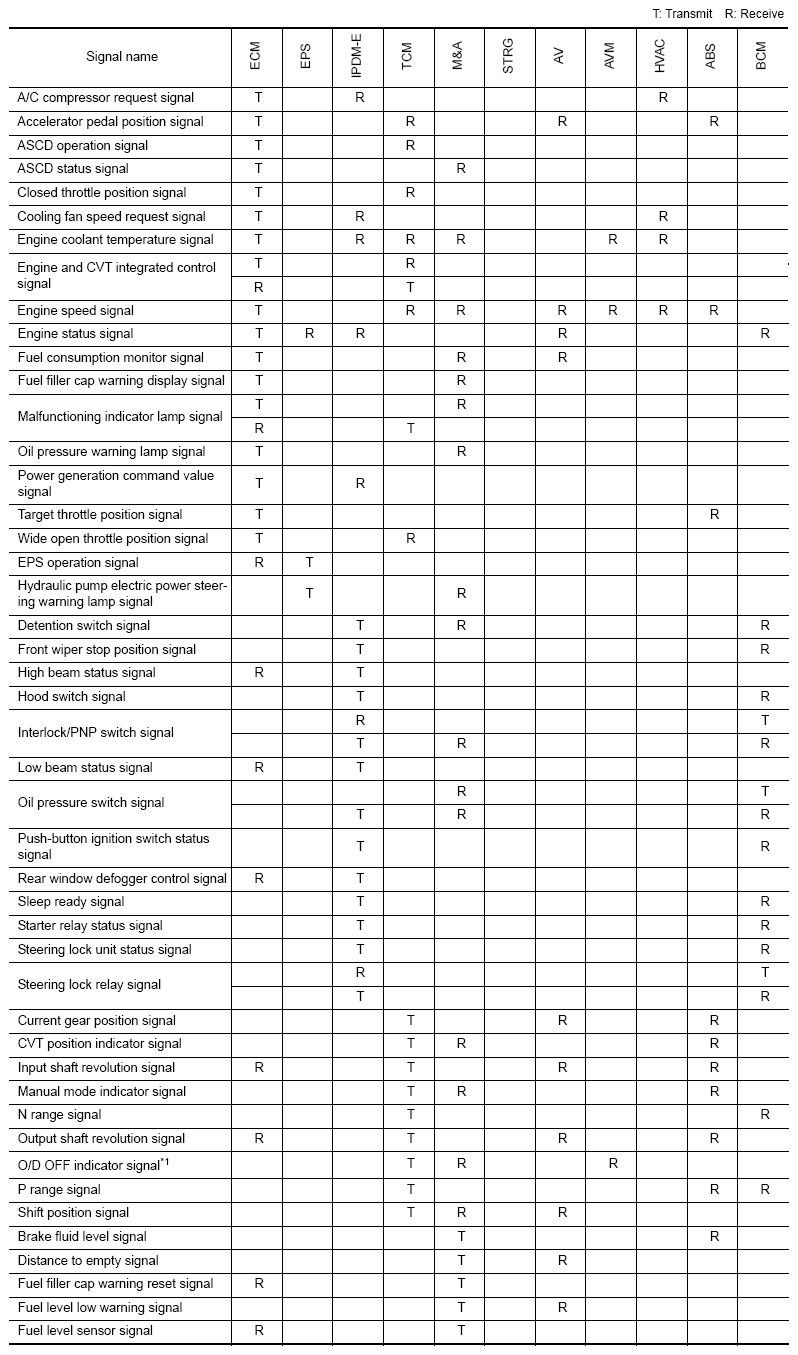 T: Transmit R: Receive

| Signal name | ECM | EPS | IPDM-E | TCM | M&A | STRG | AV | AVM | HVAC | ABS | BCM |
|---|---|---|---|---|---|---|---|---|---|---|---|
| A/C compressor request signal | T | | R | | | | | | R | | |
| Accelerator pedal position signal | T | | | R | | | R | | | R | |
| ASCD operation signal | T | | | R | | | | | | | |
| ASCD status signal | T | | | | R | | | | | | |
| Closed throttle position signal | T | | | R | | | | | | | |
| Cooling fan speed request signal | T | | R | | | | | | R | | |
| Engine coolant temperature signal | T | | R | R | R | | | R | R | | |
| Engine and CVT integrated control signal | T | | | R | | | | | | | |
| | R | | | T | | | | | | | |
| Engine speed signal | T | | | R | R | | R | R | R | R | |
| Engine status signal | T | R | R | | | | R | | | | R |
| Fuel consumption monitor signal | T | | | | R | | R | | | | |
| Fuel filler cap warning display signal | T | | | | R | | | | | | |
| Malfunctioning indicator lamp signal | T | | | | R | | | | | | |
| | R | | | T | | | | | | | |
| Oil pressure warning lamp signal | T | | | | R | | | | | | |
| Power generation command value signal | T | | R | | | | | | | | |
| Target throttle position signal | T | | | | | | | | | R | |
| Wide open throttle position signal | T | | | R | | | | | | | |
| EPS operation signal | R | T | | | | | | | | | |
| Hydraulic pump electric power steering warning lamp signal | | T | | | R | | | | | | |
| Detention switch signal | | | T | | R | | | | | | R |
| Front wiper stop position signal | | | T | | | | | | | | R |
| High beam status signal | R | | T | | | | | | | | |
| Hood switch signal | | | T | | | | | | | | R |
| Interlock/PNP switch signal | | | R | | | | | | | | T |
| | | | T | | R | | | | | | R |
| Low beam status signal | R | | T | | | | | | | | |
| Oil pressure switch signal | | | | | R | | | | | | T |
| | | | T | | R | | | | | | R |
| Push-button ignition switch status signal | | | T | | | | | | | | R |
| Rear window defogger control signal | R | | T | | | | | | | | |
| Sleep ready signal | | | T | | | | | | | | R |
| Starter relay status signal | | | T | | | | | | | | R |
| Steering lock unit status signal | | | T | | | | | | | | R |
| Steering lock relay signal | | | R | | | | | | | | T |
| | | | T | | | | | | | | R |
| Current gear position signal | | | | T | | | R | | | R | |
| CVT position indicator signal | | | | T | R | | | | | R | |
| Input shaft revolution signal | R | | | T | | | R | | | R | |
| Manual mode indicator signal | | | | T | R | | | | | R | |
| N range signal | | | | T | | | | | | | R |
| Output shaft revolution signal | R | | | T | | | R | | | R | |
| O/D OFF indicator signal$^{*1}$ | | | | T | R | | | R | | | |
| P range signal | | | | T | | | | | | R | R |
| Shift position signal | | | | T | R | | R | | | | |
| Brake fluid level signal | | | | | T | | | | | R | |
| Distance to empty signal | | | | | T | | R | | | | |
| Fuel filler cap warning reset signal | R | | | | T | | | | | | |
| Fuel level low warning signal | | | | | T | | R | | | | |
| Fuel level sensor signal | R | | | | T | | | | | | |